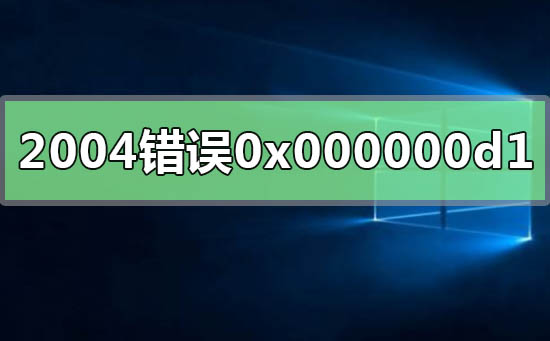 2004错误0x000000d1